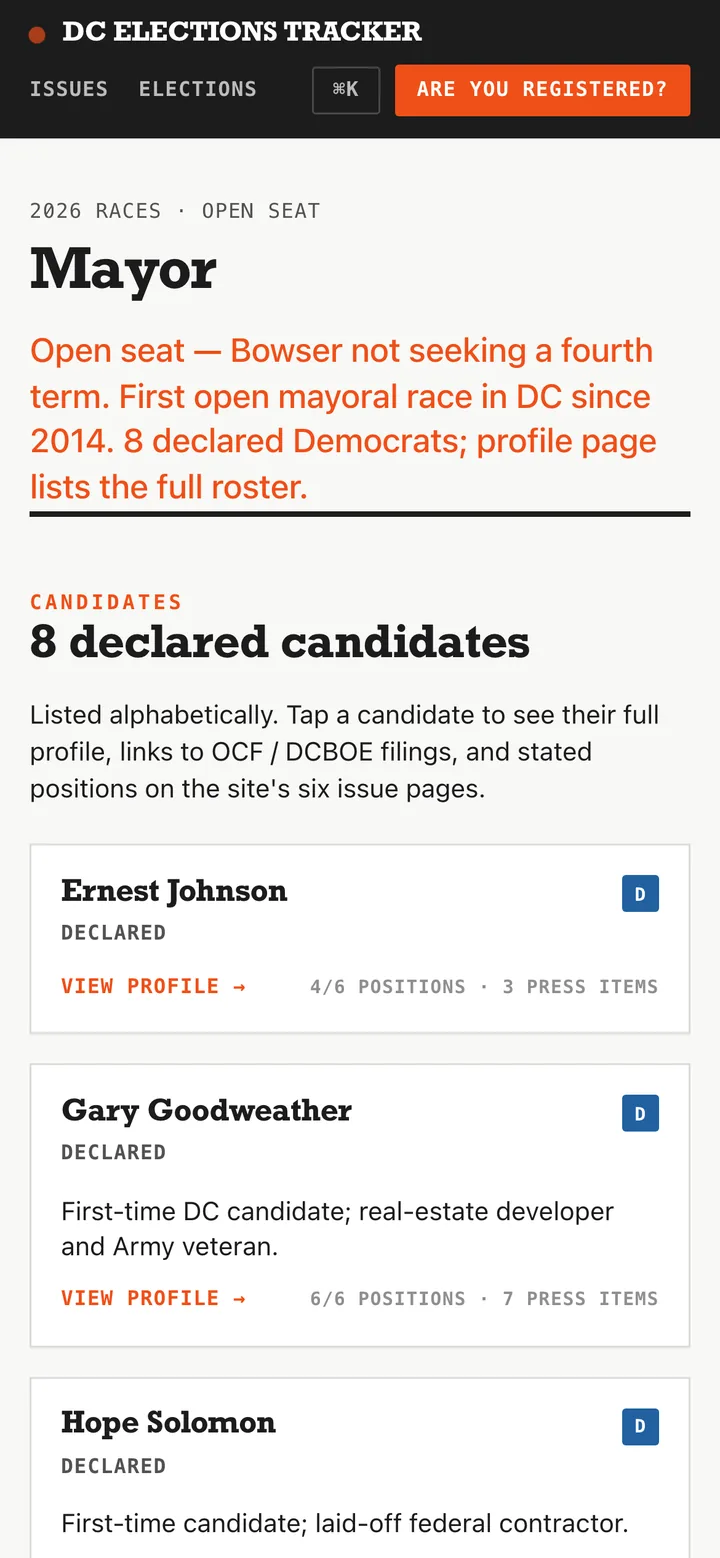 DC ELECTIONS TRACKER

ISSUES ELECTIONS ⌘K ARE YOU REGISTERED?

2026 RACES · OPEN SEAT

Mayor

Open seat — Bowser not seeking a fourth term. First open mayoral race in DC since 2014. 8 declared Democrats; profile page lists the full roster.

CANDIDATES

8 declared candidates

Listed alphabetically. Tap a candidate to see their full profile, links to OCF / DCBOE filings, and stated positions on the site's six issue pages.

Ernest Johnson
D
DECLARED
VIEW PROFILE → 4/6 POSITIONS · 3 PRESS ITEMS

Gary Goodweather
D
DECLARED
First-time DC candidate; real-estate developer and Army veteran.
VIEW PROFILE → 6/6 POSITIONS · 7 PRESS ITEMS

Hope Solomon
D
DECLARED
First-time candidate; laid-off federal contractor.